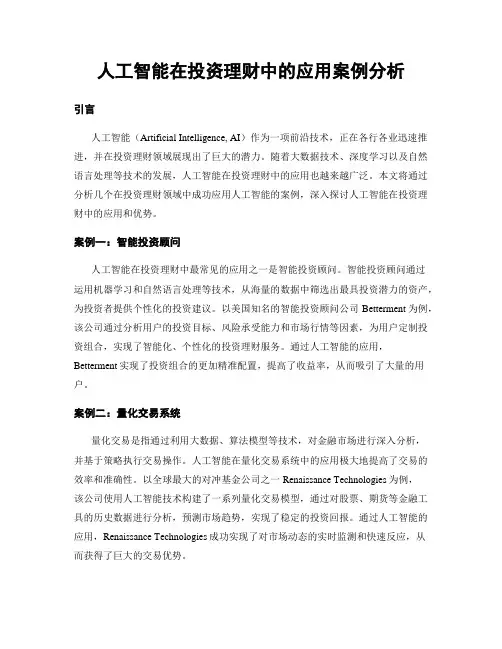 人工智能在投资理财中的应用案例分析

引言

人工智能（Artificial Intelligence, AI）作为一项前沿技术，正在各行各业迅速推进，并在投资理财领域展现出了巨大的潜力。随着大数据技术、深度学习以及自然语言处理等技术的发展，人工智能在投资理财中的应用也越来越广泛。本文将通过分析几个在投资理财领域中成功应用人工智能的案例，深入探讨人工智能在投资理财中的应用和优势。

案例一：智能投资顾问

人工智能在投资理财中最常见的应用之一是智能投资顾问。智能投资顾问通过运用机器学习和自然语言处理等技术，从海量的数据中筛选出最具投资潜力的资产，为投资者提供个性化的投资建议。以美国知名的智能投资顾问公司 Betterment 为例，该公司通过分析用户的投资目标、风险承受能力和市场行情等因素，为用户定制投资组合，实现了智能化、个性化的投资理财服务。通过人工智能的应用，Betterment 实现了投资组合的更加精准配置，提高了收益率，从而吸引了大量的用户。

案例二：量化交易系统

量化交易是指通过利用大数据、算法模型等技术，对金融市场进行深入分析，并基于策略执行交易操作。人工智能在量化交易系统中的应用极大地提高了交易的效率和准确性。以全球最大的对冲基金公司之一 Renaissance Technologies 为例，该公司使用人工智能技术构建了一系列量化交易模型，通过对股票、期货等金融工具的历史数据进行分析，预测市场趋势，实现了稳定的投资回报。通过人工智能的应用，Renaissance Technologies 成功实现了对市场动态的实时监测和快速反应，从而获得了巨大的交易优势。